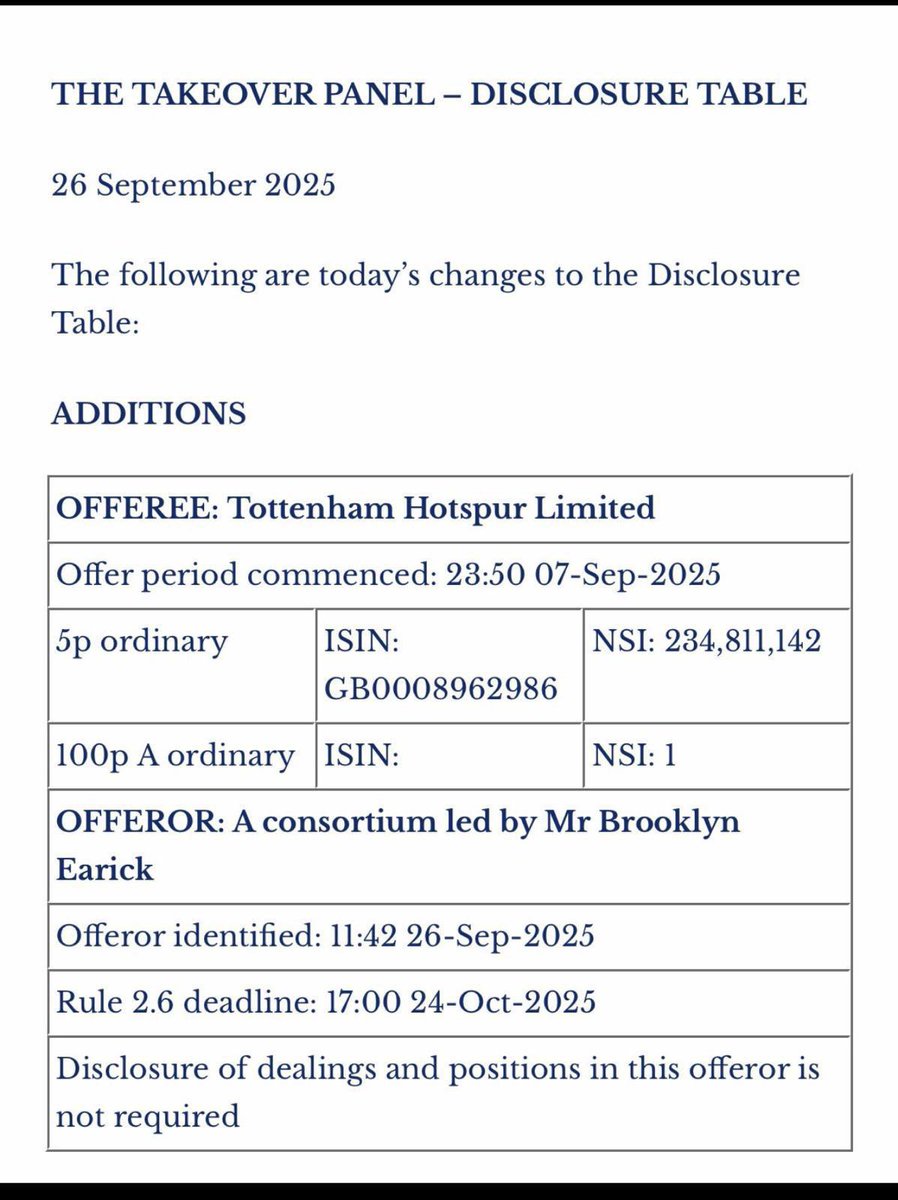 THE TAKEOVER PANEL – DISCLOSURE TABLE

26 September 2025

The following are today's changes to the Disclosure Table:

ADDITIONS

| OFFEREE: Tottenham Hotspur Limited | | |
|---|---|---|
| Offer period commenced: 23:50 07-Sep-2025 | | |
| 5p ordinary | ISIN: GB0008962986 | NSI: 234,811,142 |
| 100p A ordinary | ISIN: | NSI: 1 |
| OFFEROR: A consortium led by Mr Brooklyn Earick | | |
| Offeror identified: 11:42 26-Sep-2025 | | |
| Rule 2.6 deadline: 17:00 24-Oct-2025 | | |
| Disclosure of dealings and positions in this offeror is not required | | |